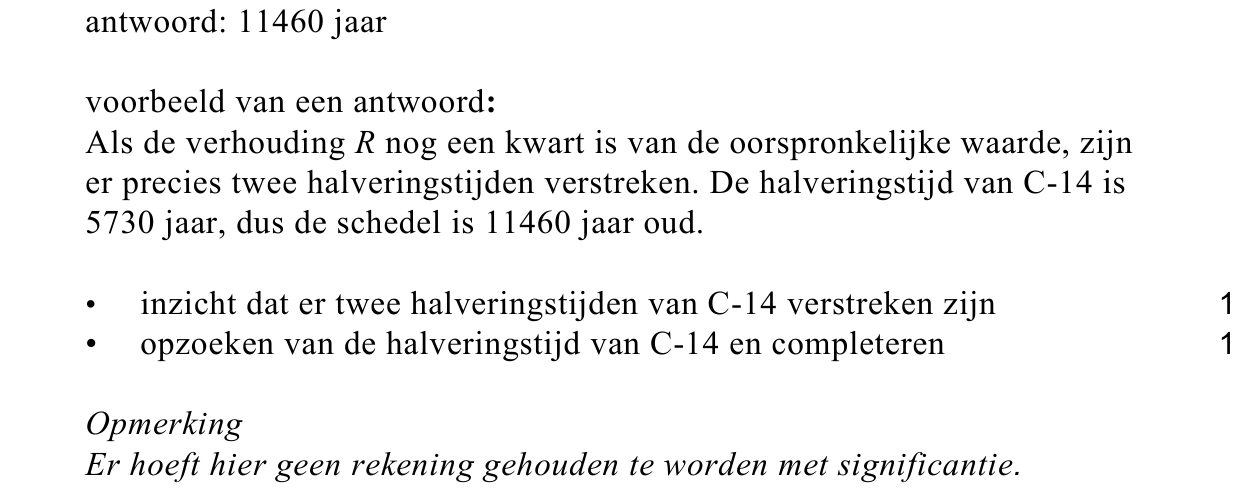 antwoord: 11460 jaar

voorbeeld van een antwoord:
Als de verhouding $R$ nog een kwart is van de oorspronkelijke waarde, zijn er precies twee halveringstijden verstreken. De halveringstijd van C-14 is 5730 jaar, dus de schedel is 11460 jaar oud.

• inzicht dat er twee halveringstijden van C-14 verstreken zijn 1
• opzoeken van de halveringstijd van C-14 en completeren 1

Opmerking
Er hoeft hier geen rekening gehouden te worden met significantie.